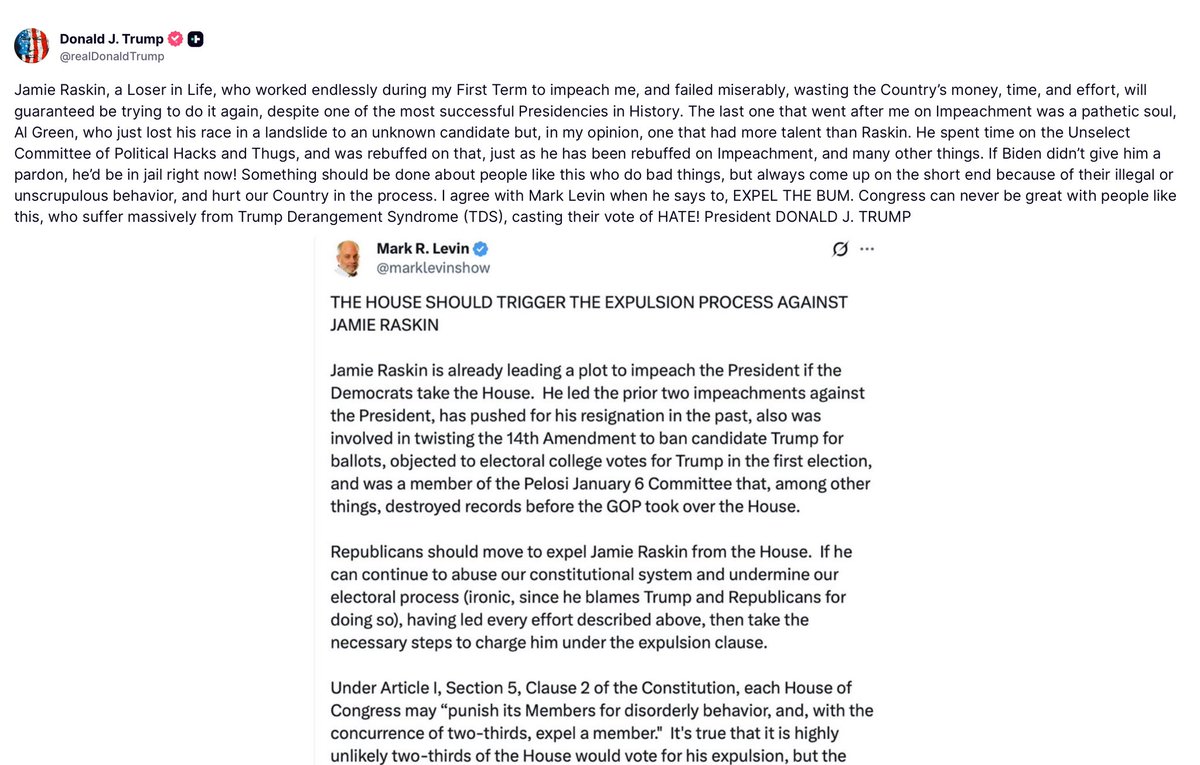 Donald J. Trump
@realDonaldTrump

Jamie Raskin, a Loser in Life, who worked endlessly during my First Term to impeach me, and failed miserably, wasting the Country's money, time, and effort, will guaranteed be trying to do it again, despite one of the most successful Presidencies in History. The last one that went after me on Impeachment was a pathetic soul, Al Green, who just lost his race in a landslide to an unknown candidate but, in my opinion, one that had more talent than Raskin. He spent time on the Unselect Committee of Political Hacks and Thugs, and was rebuffed on that, just as he has been rebuffed on Impeachment, and many other things. If Biden didn't give him a pardon, he'd be in jail right now! Something should be done about people like this who do bad things, but always come up on the short end because of their illegal or unscrupulous behavior, and hurt our Country in the process. I agree with Mark Levin when he says to, EXPEL THE BUM. Congress can never be great with people like this, who suffer massively from Trump Derangement Syndrome (TDS), casting their vote of HATE! President DONALD J. TRUMP

Mark R. Levin
@marklevinshow

THE HOUSE SHOULD TRIGGER THE EXPULSION PROCESS AGAINST JAMIE RASKIN

Jamie Raskin is already leading a plot to impeach the President if the Democrats take the House. He led the prior two impeachments against the President, has pushed for his resignation in the past, also was involved in twisting the 14th Amendment to ban candidate Trump for ballots, objected to electoral college votes for Trump in the first election, and was a member of the Pelosi January 6 Committee that, among other things, destroyed records before the GOP took over the House.

Republicans should move to expel Jamie Raskin from the House. If he can continue to abuse our constitutional system and undermine our electoral process (ironic, since he blames Trump and Republicans for doing so), having led every effort described above, then take the necessary steps to charge him under the expulsion clause.

Under Article I, Section 5, Clause 2 of the Constitution, each House of Congress may "punish its Members for disorderly behavior, and, with the concurrence of two-thirds, expel a member." It's true that it is highly unlikely two-thirds of the House would vote for his expulsion, but the